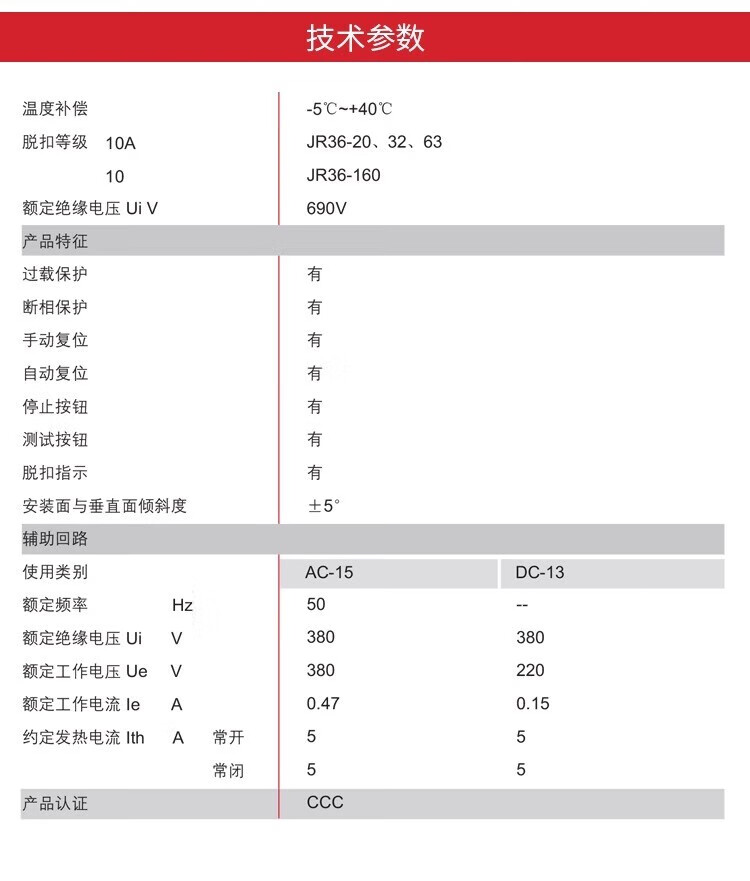 技术参数

| | | |
|---|---|---|
| 温度补偿 | -5℃~+40℃ | |
| 脱扣等级 10A | JR36-20、32、63 | |
| 10 | JR36-160 | |
| 额定绝缘电压 Ui V | 690V | |
| 产品特征 | | |
| 过载保护 | 有 | |
| 断相保护 | 有 | |
| 手动复位 | 有 | |
| 自动复位 | 有 | |
| 停止按钮 | 有 | |
| 测试按钮 | 有 | |
| 脱扣指示 | 有 | |
| 安装面与垂直面倾斜度 | ±5° | |
| 辅助回路 | | |
| 使用类别 | AC-15 | DC-13 |
| 额定频率 Hz | 50 | -- |
| 额定绝缘电压 Ui V | 380 | 380 |
| 额定工作电压 Ue V | 380 | 220 |
| 额定工作电流 Ie A | 0.47 | 0.15 |
| 约定发热电流 Ith A 常开 | 5 | 5 |
| 常闭 | 5 | 5 |
| 产品认证 | CCC | |